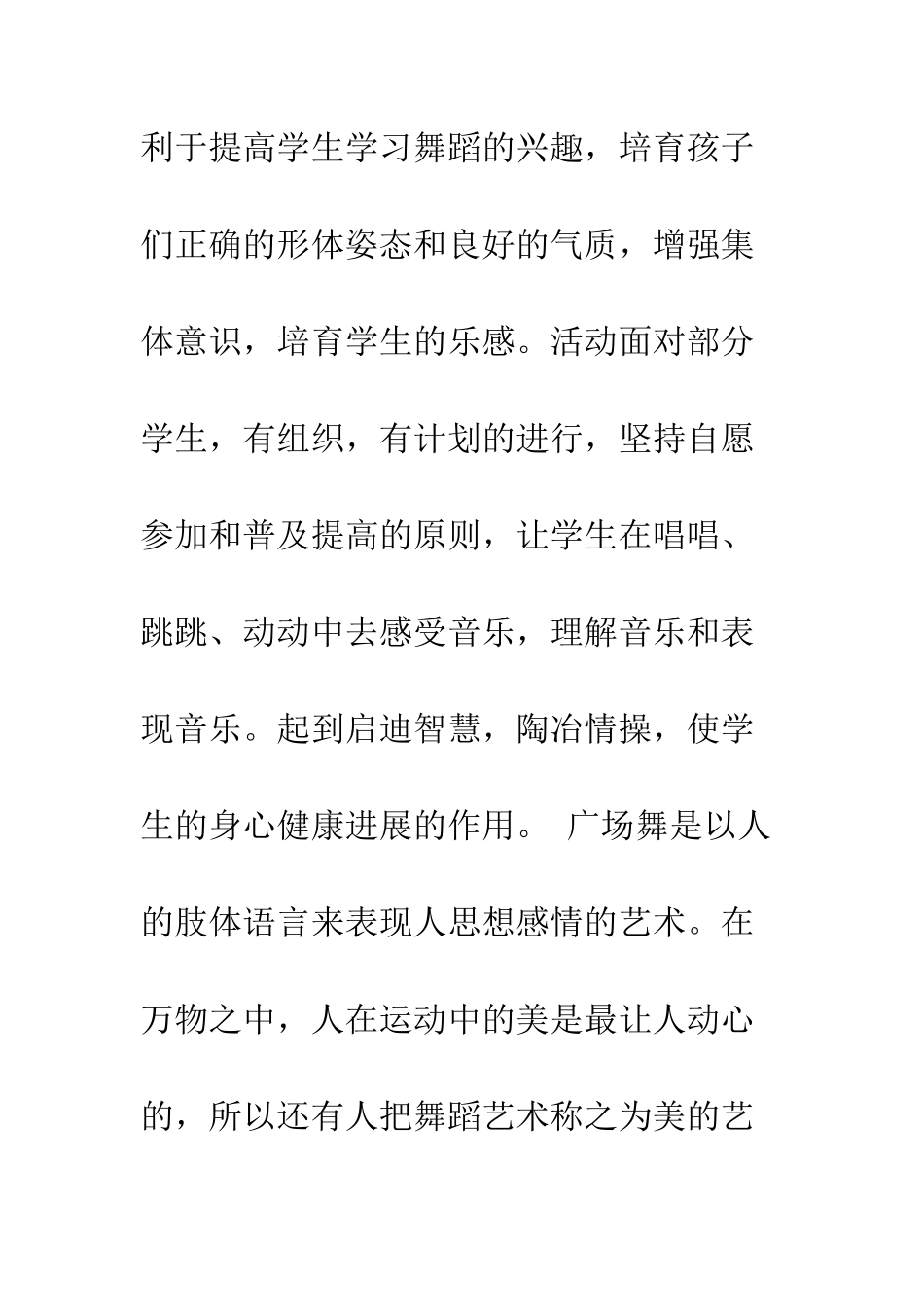 利于提高学生学习舞蹈的兴趣，培育孩子们正确的形体姿态和良好的气质，增强集体意识，培育学生的乐感。活动面对部分学生，有组织，有计划的进行，坚持自愿参加和普及提高的原则，让学生在唱唱、跳跳、动动中去感受音乐，理解音乐和表现音乐。起到启迪智慧，陶冶情操，使学生的身心健康进展的作用。 广场舞是以人的肢体语言来表现人思想感情的艺术。在万物之中，人在运动中的美是最让人动心的，所以还有人把舞蹈艺术称之为美的艺